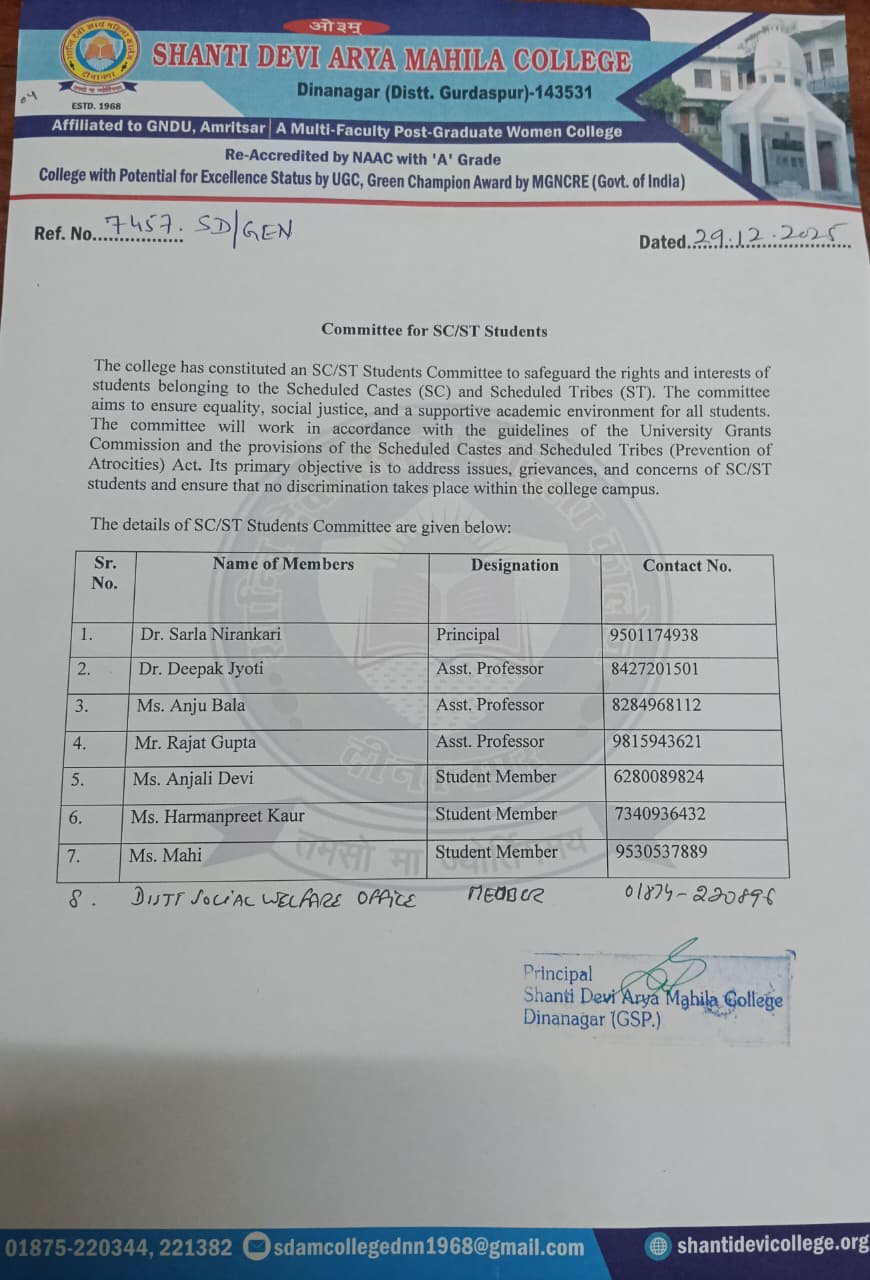 ओ३म्
SHANTI DEVI ARYA MAHILA COLLEGE
Dinanagar (Distt. Gurdaspur)-143531
ESTD. 1968
Affiliated to GNDU, Amritsar | A Multi-Faculty Post-Graduate Women College
Re-Accredited by NAAC with 'A' Grade
College with Potential for Excellence Status by UGC, Green Champion Award by MGNCRE (Govt. of India)

Ref. No. 7457. SD/GEN

Dated 29.12.2025

Committee for SC/ST Students

The college has constituted an SC/ST Students Committee to safeguard the rights and interests of students belonging to the Scheduled Castes (SC) and Scheduled Tribes (ST). The committee aims to ensure equality, social justice, and a supportive academic environment for all students. The committee will work in accordance with the guidelines of the University Grants Commission and the provisions of the Scheduled Castes and Scheduled Tribes (Prevention of Atrocities) Act. Its primary objective is to address issues, grievances, and concerns of SC/ST students and ensure that no discrimination takes place within the college campus.

The details of SC/ST Students Committee are given below:

| Sr. No. | Name of Members | Designation | Contact No. |
|---|---|---|---|
| 1. | Dr. Sarla Nirankari | Principal | 9501174938 |
| 2. | Dr. Deepak Jyoti | Asst. Professor | 8427201501 |
| 3. | Ms. Anju Bala | Asst. Professor | 8284968112 |
| 4. | Mr. Rajat Gupta | Asst. Professor | 9815943621 |
| 5. | Ms. Anjali Devi | Student Member | 6280089824 |
| 6. | Ms. Harmanpreet Kaur | Student Member | 7340936432 |
| 7. | Ms. Mahi | Student Member | 9530537889 |
| 8. | DISTT SOCIAL WELFARE OFFICE | MEMBER | 01874-220896 |

Principal
Shanti Devi Arya Mahila College
Dinanagar (GSP.)

01875-220344, 221382 sdamcollegednn1968@gmail.com shantidevicollege.org